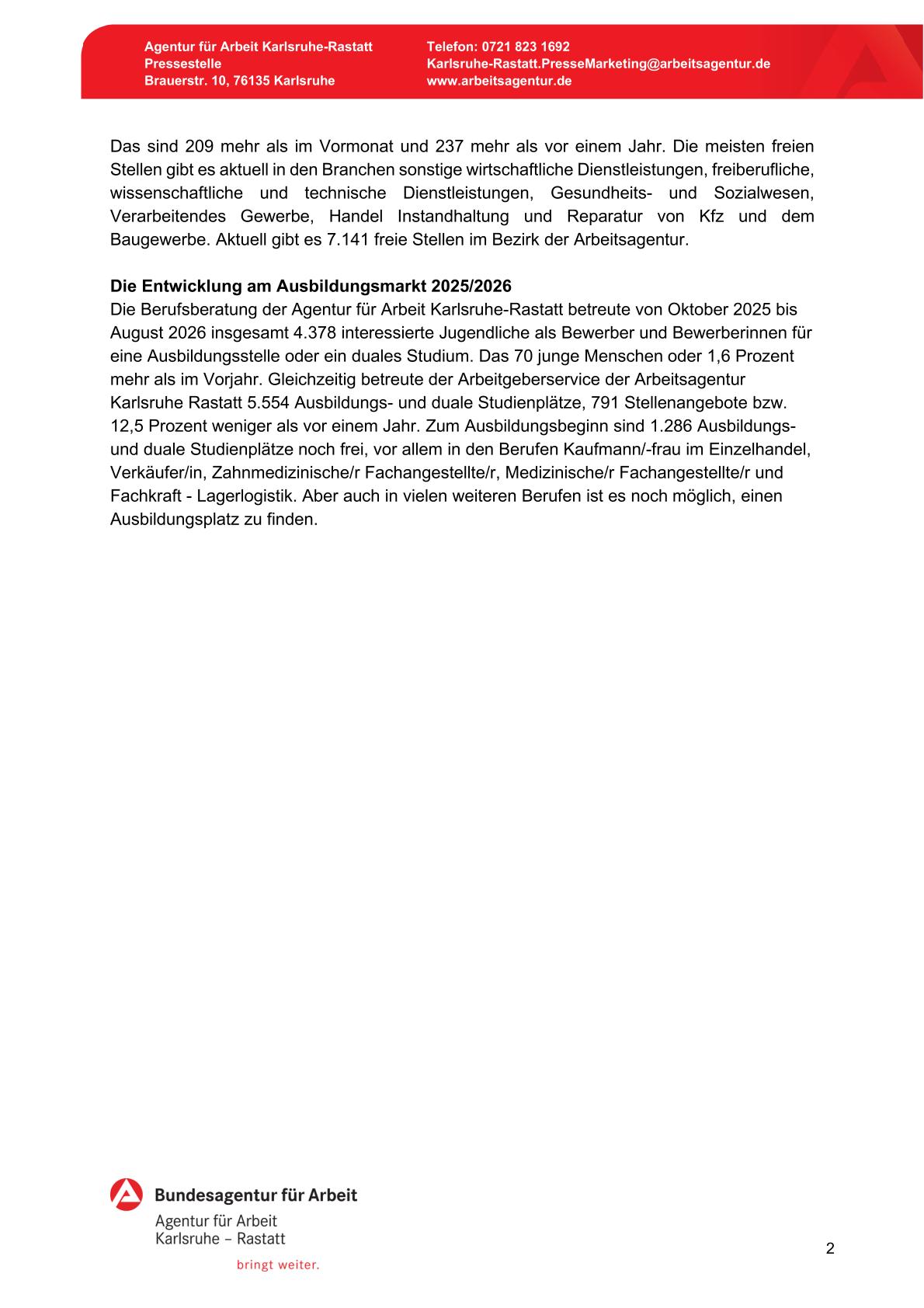 Agentur für Arbeit Karlsruhe-Rastatt
Pressestelle
Brauerstr. 10, 76135 Karlsruhe

Telefon: 0721 823 1692
Karlsruhe-Rastatt.PresseMarketing@arbeitsagentur.de
www.arbeitsagentur.de

Das sind 209 mehr als im Vormonat und 237 mehr als vor einem Jahr. Die meisten freien Stellen gibt es aktuell in den Branchen sonstige wirtschaftliche Dienstleistungen, freiberufliche, wissenschaftliche und technische Dienstleistungen, Gesundheits- und Sozialwesen, Verarbeitendes Gewerbe, Handel Instandhaltung und Reparatur von Kfz und dem Baugewerbe. Aktuell gibt es 7.141 freie Stellen im Bezirk der Arbeitsagentur.

Die Entwicklung am Ausbildungsmarkt 2025/2026
Die Berufsberatung der Agentur für Arbeit Karlsruhe-Rastatt betreute von Oktober 2025 bis August 2026 insgesamt 4.378 interessierte Jugendliche als Bewerber und Bewerberinnen für eine Ausbildungsstelle oder ein duales Studium. Das 70 junge Menschen oder 1,6 Prozent mehr als im Vorjahr. Gleichzeitig betreute der Arbeitgeberservice der Arbeitsagentur Karlsruhe Rastatt 5.554 Ausbildungs- und duale Studienplätze, 791 Stellenangebote bzw. 12,5 Prozent weniger als vor einem Jahr. Zum Ausbildungsbeginn sind 1.286 Ausbildungs- und duale Studienplätze noch frei, vor allem in den Berufen Kaufmann/-frau im Einzelhandel, Verkäufer/in, Zahnmedizinische/r Fachangestellte/r, Medizinische/r Fachangestellte/r und Fachkraft - Lagerlogistik. Aber auch in vielen weiteren Berufen ist es noch möglich, einen Ausbildungsplatz zu finden.

Bundesagentur für Arbeit
Agentur für Arbeit
Karlsruhe – Rastatt
bringt weiter.

2